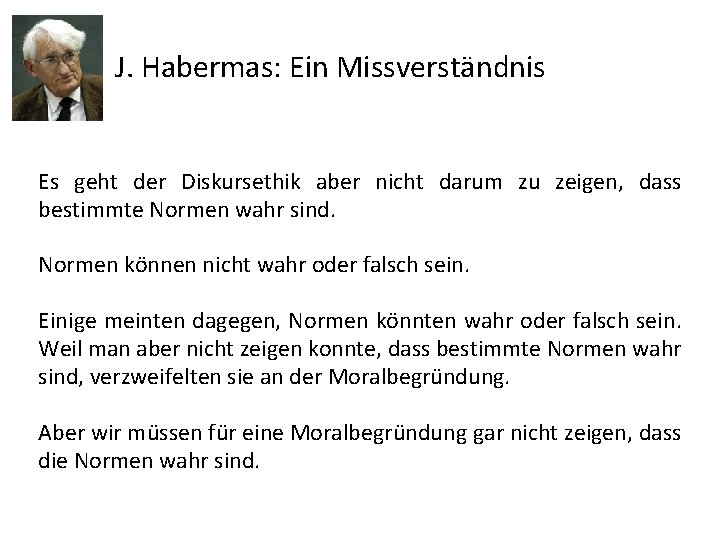 J. Habermas: Ein Missverständnis

Es geht der Diskursethik aber nicht darum zu zeigen, dass bestimmte Normen wahr sind.

Normen können nicht wahr oder falsch sein.

Einige meinten dagegen, Normen könnten wahr oder falsch sein. Weil man aber nicht zeigen konnte, dass bestimmte Normen wahr sind, verzweifelten sie an der Moralbegründung.

Aber wir müssen für eine Moralbegründung gar nicht zeigen, dass die Normen wahr sind.